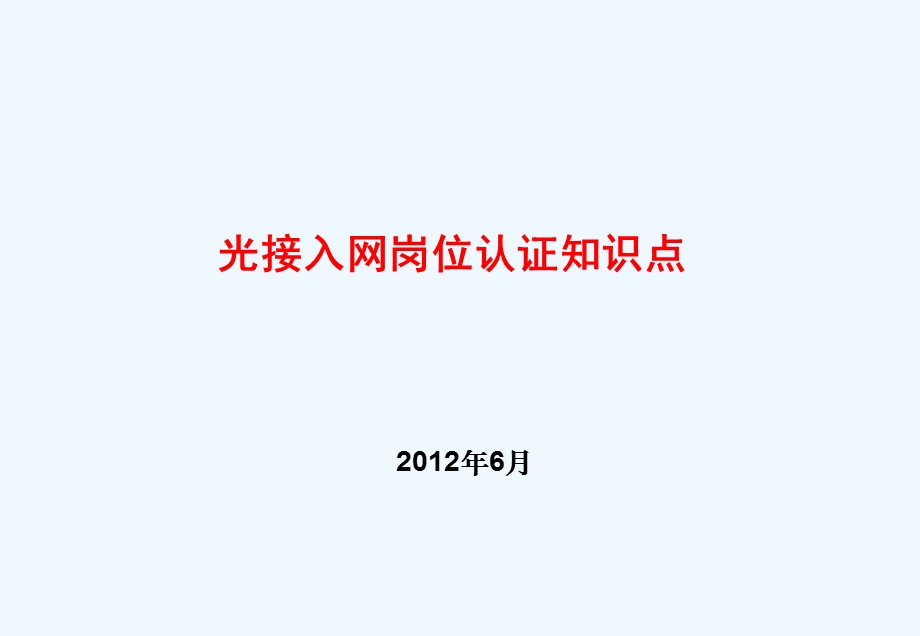 光接入网岗位认证知识点

2012年6月